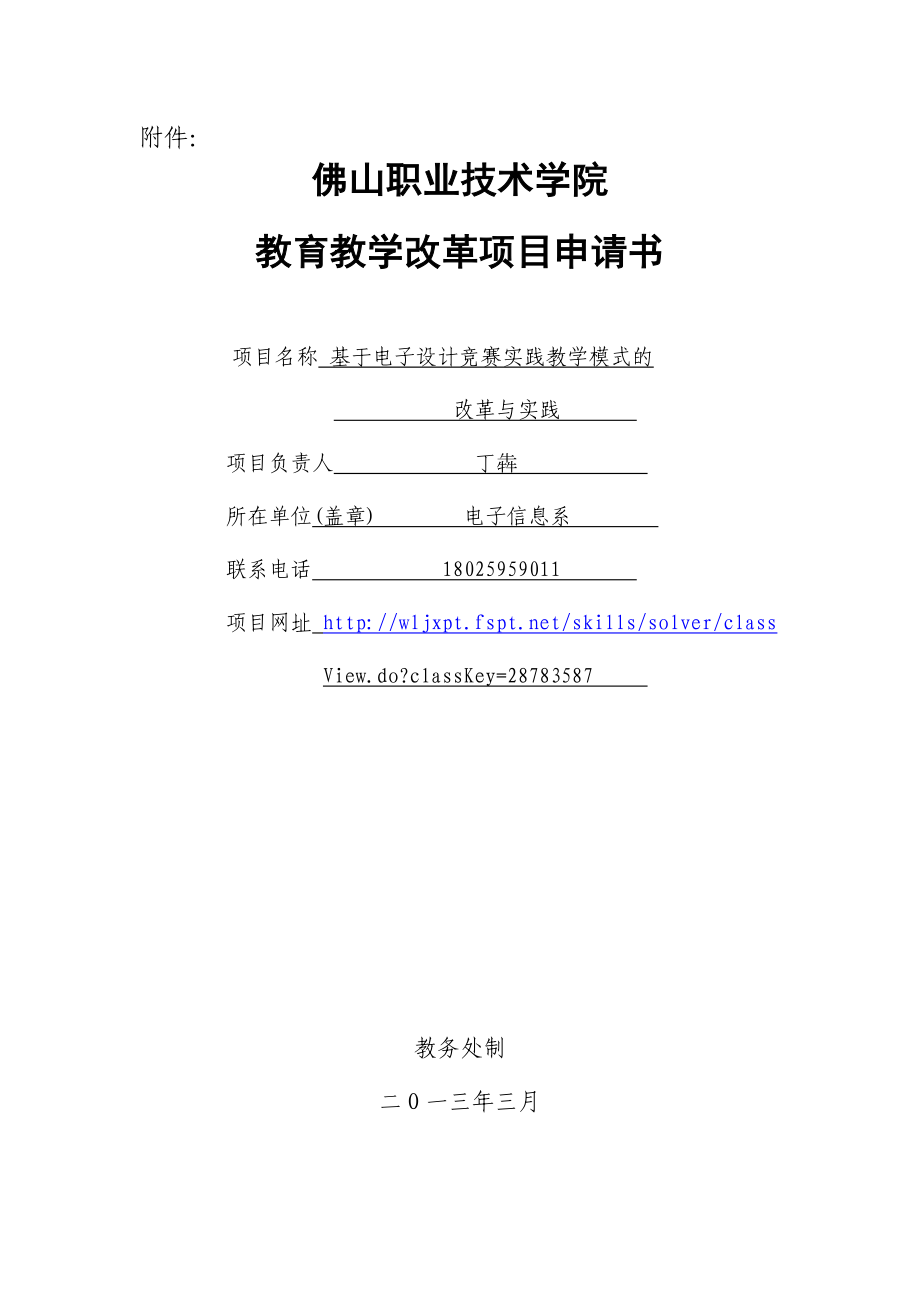 附件:

佛山职业技术学院

教育教学改革项目申请书

项目名称 基于电子设计竞赛实践教学模式的

改革与实践

项目负责人 丁犇

所在单位(盖章) 电子信息系

联系电话 18025959011

项目网址 http://wljxpt.fspt.net/skills/solver/classView.do?classKey=28783587

教务处制

二０一三年三月